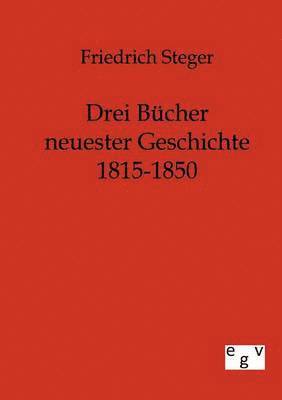 Friedrich Steger

Drei Bücher neuester Geschichte 1815-1850

egv